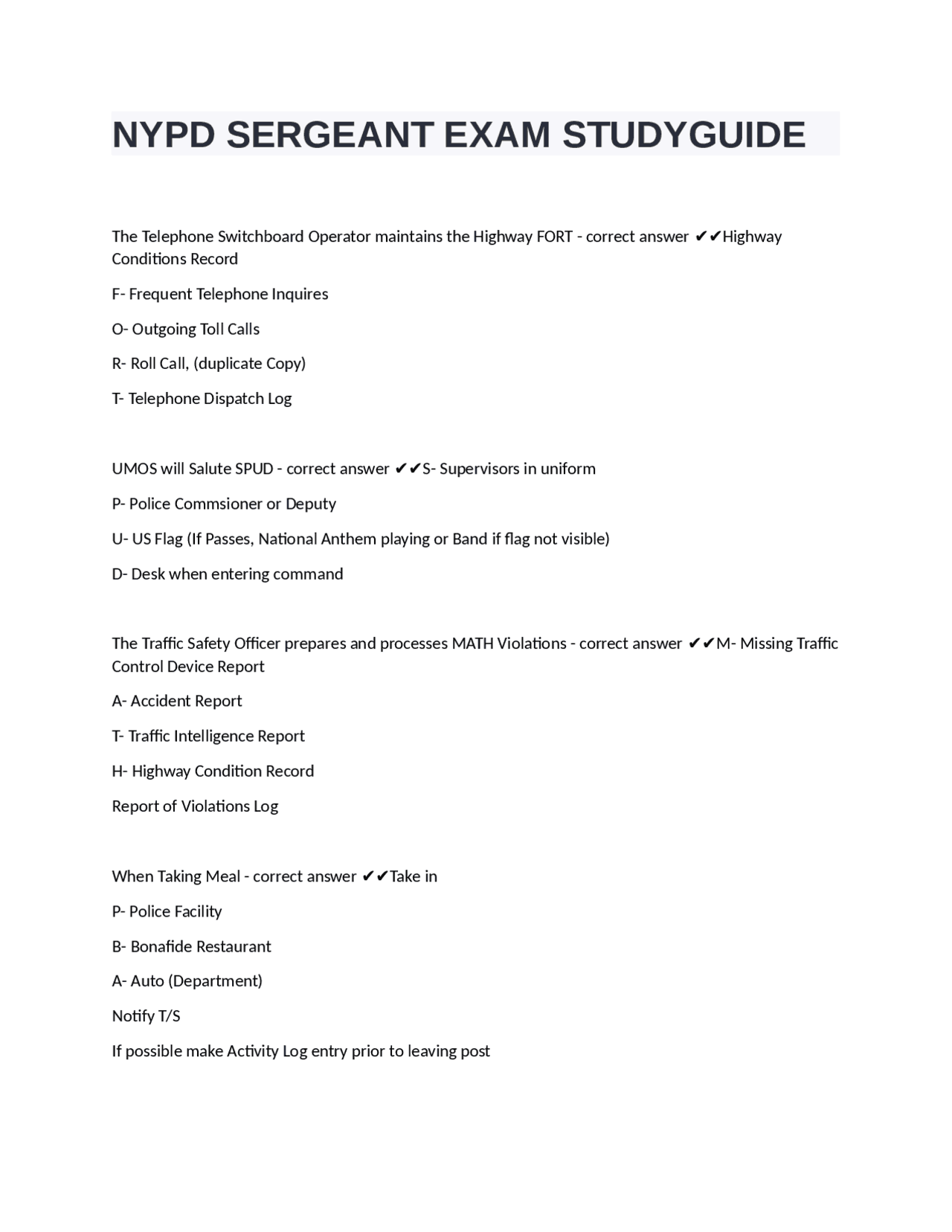 NYPD SERGEANT EXAM STUDYGUIDE

The Telephone Switchboard Operator maintains the Highway FORT - correct answer ✔✔Highway Conditions Record

F- Frequent Telephone Inquires

O- Outgoing Toll Calls

R- Roll Call, (duplicate Copy)

T- Telephone Dispatch Log

UMOS will Salute SPUD - correct answer ✔✔S- Supervisors in uniform

P- Police Commsioner or Deputy

U- US Flag (If Passes, National Anthem playing or Band if flag not visible)

D- Desk when entering command

The Traffic Safety Officer prepares and processes MATH Violations - correct answer ✔✔M- Missing Traffic Control Device Report

A- Accident Report

T- Traffic Intelligence Report

H- Highway Condition Record

Report of Violations Log

When Taking Meal - correct answer ✔✔Take in

P- Police Facility

B- Bonafide Restaurant

A- Auto (Department)

Notify T/S

If possible make Activity Log entry prior to leaving post